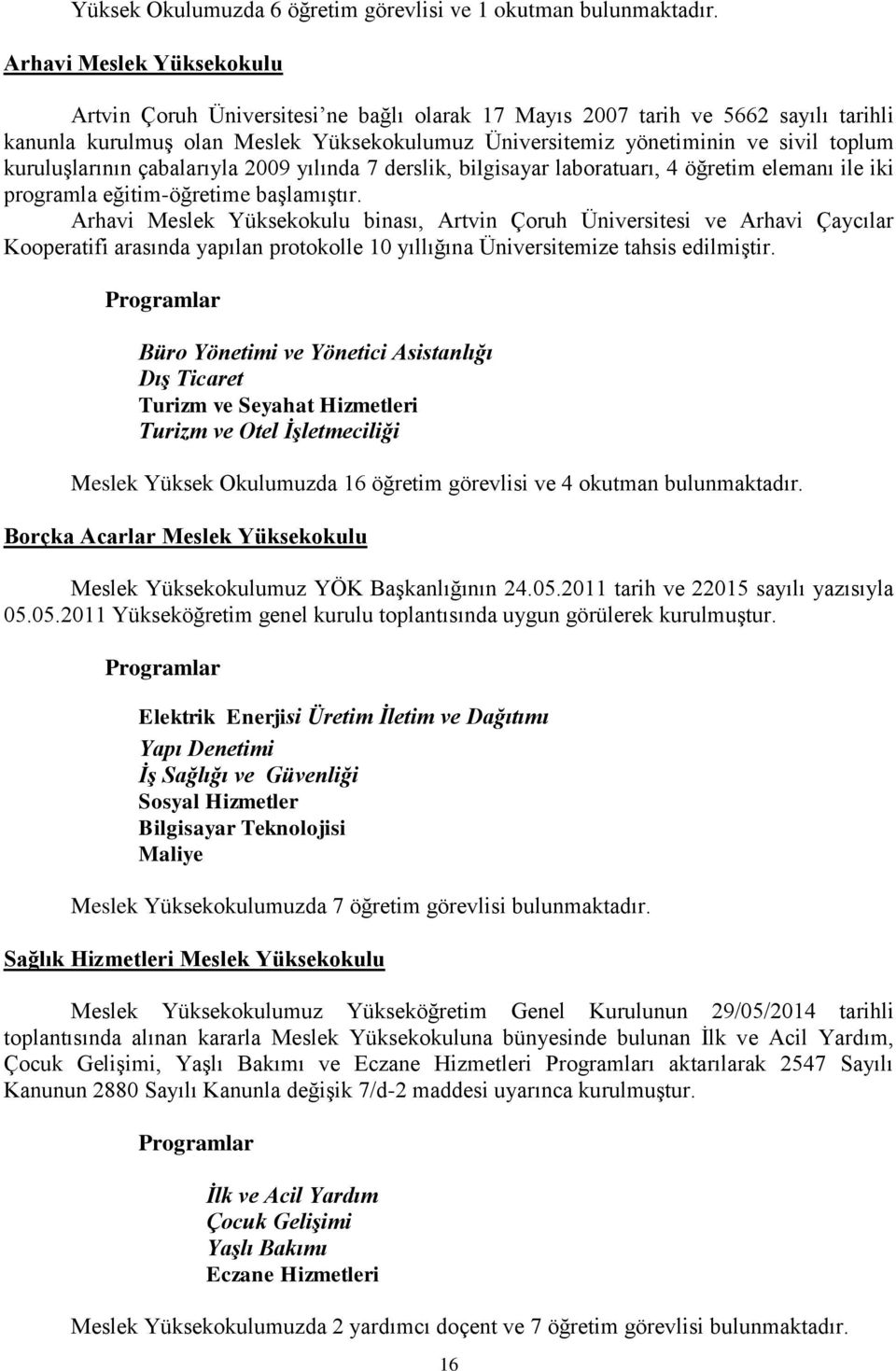 Yüksek Okulumuzda 6 öğretim görevlisi ve 1 okutman bulunmaktadır.

Arhavi Meslek Yüksekokulu

Artvin Çoruh Üniversitesi'ne bağlı olarak 17 Mayıs 2007 tarih ve 5662 sayılı tarihli kanunla kurulmuş olan Meslek Yüksekokulumuz Üniversitemiz yönetiminin ve sivil toplum kuruluşlarının çabalarıyla 2009 yılında 7 derslik, bilgisayar laboratuarı, 4 öğretim elemanı ile iki programla eğitim-öğretime başlamıştır.
Arhavi Meslek Yüksekokulu binası, Artvin Çoruh Üniversitesi ve Arhavi Çaycılar Kooperatifi arasında yapılan protokolle 10 yıllığına Üniversitemize tahsis edilmiştir.

Programlar

Büro Yönetimi ve Yönetici Asistanlığı
Dış Ticaret
Turizm ve Seyahat Hizmetleri
Turizm ve Otel İşletmeciliği

Meslek Yüksek Okulumuzda 16 öğretim görevlisi ve 4 okutman bulunmaktadır.

Borçka Acarlar Meslek Yüksekokulu

Meslek Yüksekokulumuz YÖK Başkanlığının 24.05.2011 tarih ve 22015 sayılı yazısıyla 05.05.2011 Yükseköğretim genel kurulu toplantısında uygun görülerek kurulmuştur.

Programlar

Elektrik Enerjisi Üretim İletim ve Dağıtımı
Yapı Denetimi
İş Sağlığı ve Güvenliği
Sosyal Hizmetler
Bilgisayar Teknolojisi
Maliye

Meslek Yüksekokulumuzda 7 öğretim görevlisi bulunmaktadır.

Sağlık Hizmetleri Meslek Yüksekokulu

Meslek Yüksekokulumuz Yükseköğretim Genel Kurulunun 29/05/2014 tarihli toplantısında alınan kararla Meslek Yüksekokuluna bünyesinde bulunan İlk ve Acil Yardım, Çocuk Gelişimi, Yaşlı Bakımı ve Eczane Hizmetleri Programları aktarılarak 2547 Sayılı Kanunun 2880 Sayılı Kanunla değişik 7/d-2 maddesi uyarınca kurulmuştur.

Programlar

İlk ve Acil Yardım
Çocuk Gelişimi
Yaşlı Bakımı
Eczane Hizmetleri

Meslek Yüksekokulumuzda 2 yardımcı doçent ve 7 öğretim görevlisi bulunmaktadır.

16